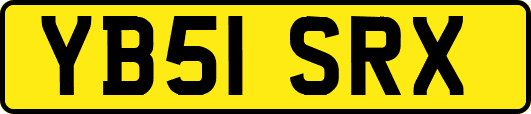 YB51 SRX